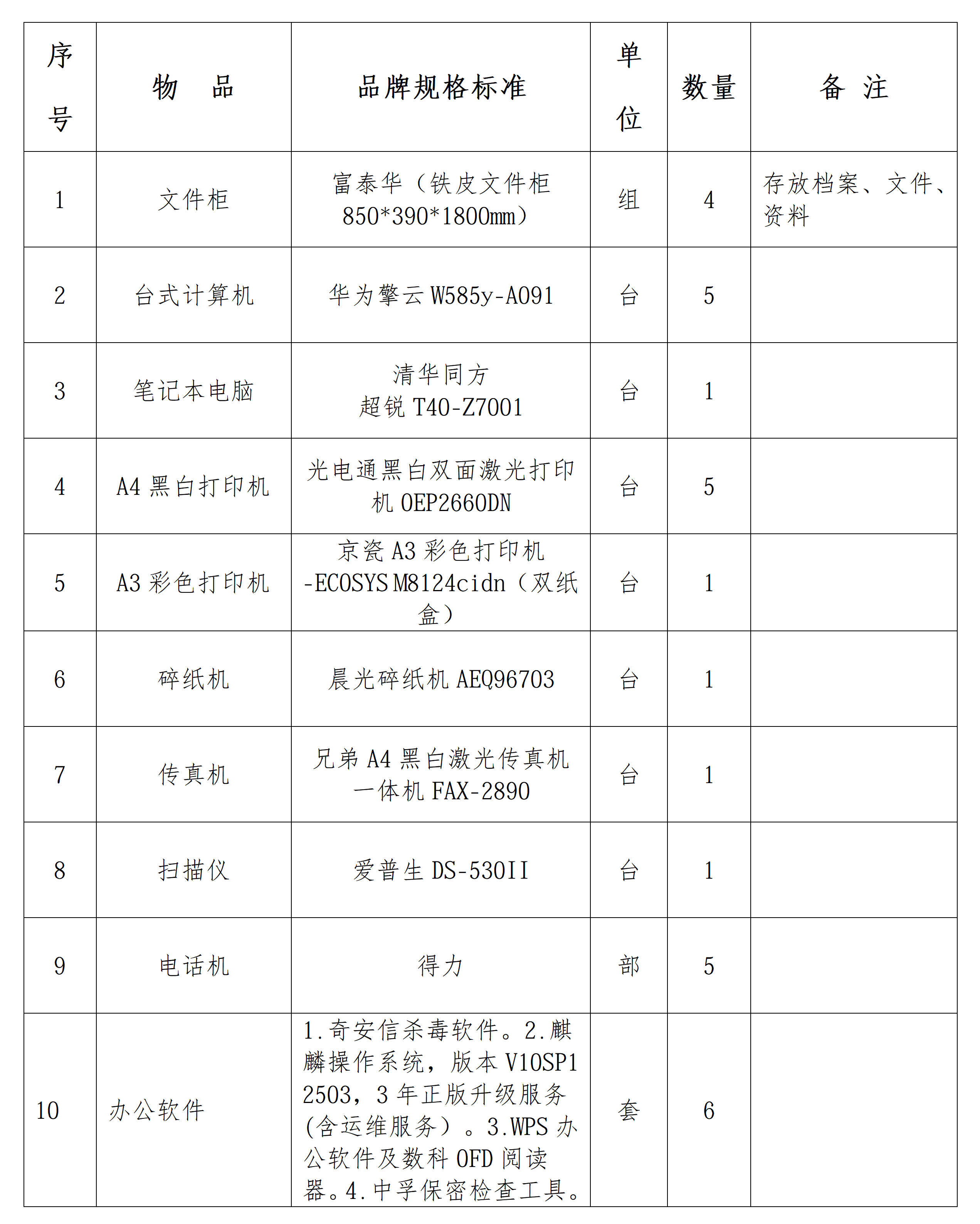 | 序号 | 物　品 | 品牌规格标准 | 单位 | 数量 | 备　注 |
|---|---|---|---|---|---|
| 1 | 文件柜 | 富泰华（铁皮文件柜 850*390*1800mm） | 组 | 4 | 存放档案、文件、资料 |
| 2 | 台式计算机 | 华为擎云 W585y-A091 | 台 | 5 | |
| 3 | 笔记本电脑 | 清华同方 超锐 T40-Z7001 | 台 | 1 | |
| 4 | A4 黑白打印机 | 光电通黑白双面激光打印机 OEP2660DN | 台 | 5 | |
| 5 | A3 彩色打印机 | 京瓷 A3 彩色打印机 -ECOSYS M8124cidn（双纸盒） | 台 | 1 | |
| 6 | 碎纸机 | 晨光碎纸机 AEQ96703 | 台 | 1 | |
| 7 | 传真机 | 兄弟 A4 黑白激光传真机一体机 FAX-2890 | 台 | 1 | |
| 8 | 扫描仪 | 爱普生 DS-530II | 台 | 1 | |
| 9 | 电话机 | 得力 | 部 | 5 | |
| 10 | 办公软件 | 1.奇安信杀毒软件。2.麒麟操作系统，版本 V10SP1 2503，3 年正版升级服务(含运维服务）。3.WPS 办公软件及数科 OFD 阅读器。4.中孚保密检查工具。 | 套 | 6 | |